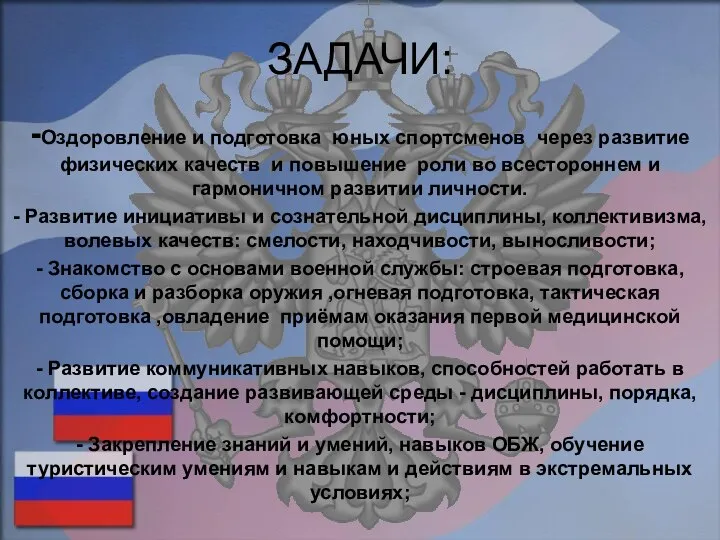 ЗАДАЧИ:

-Оздоровление и подготовка юных спортсменов через развитие физических качеств и повышение роли во всестороннем и гармоничном развитии личности.

- Развитие инициативы и сознательной дисциплины, коллективизма, волевых качеств: смелости, находчивости, выносливости;

- Знакомство с основами военной службы: строевая подготовка, сборка и разборка оружия ,огневая подготовка, тактическая подготовка ,овладение приёмам оказания первой медицинской помощи;

- Развитие коммуникативных навыков, способностей работать в коллективе, создание развивающей среды - дисциплины, порядка, комфортности;

- Закрепление знаний и умений, навыков ОБЖ, обучение туристическим умениям и навыкам и действиям в экстремальных условиях;